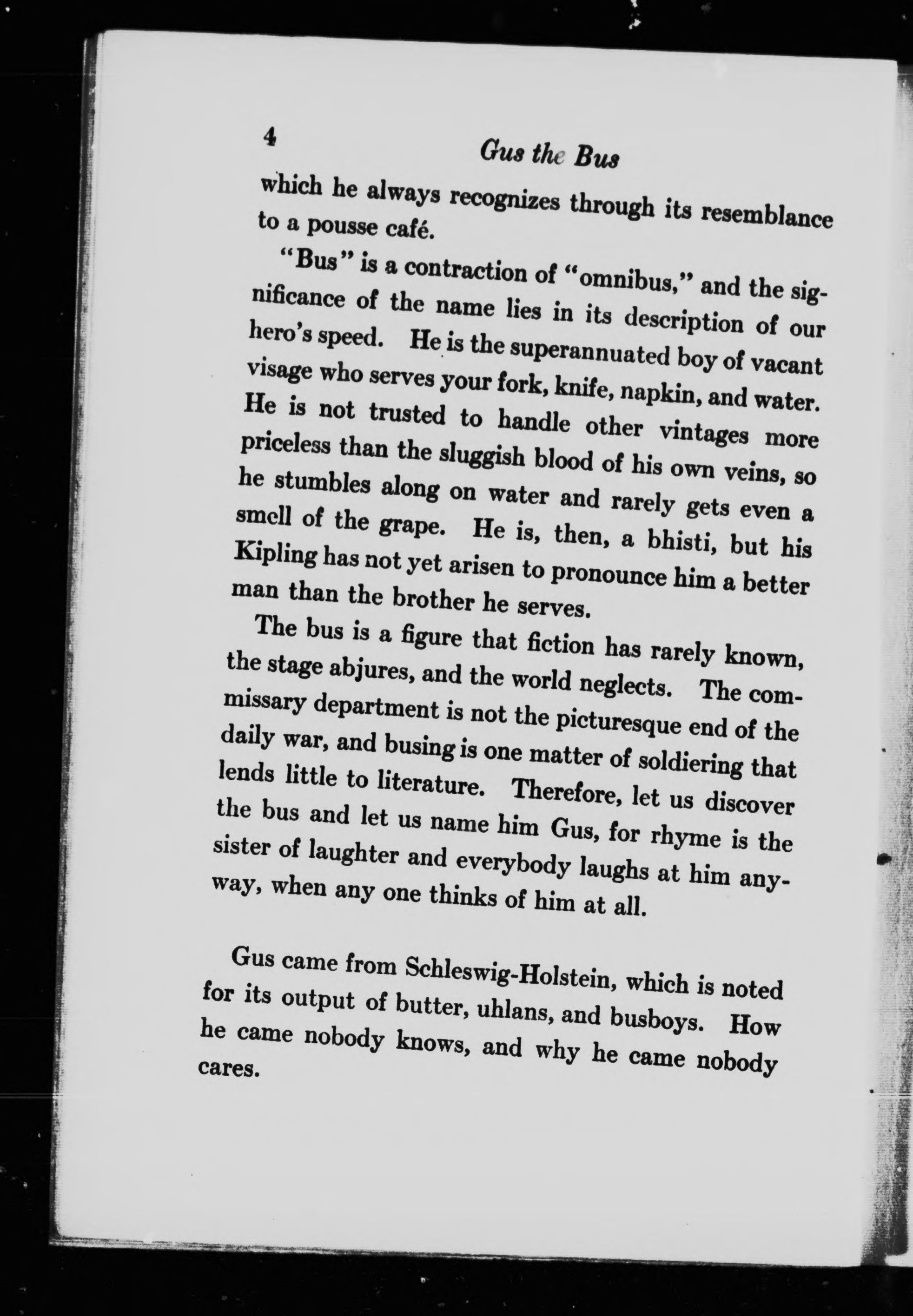 4 Gus the Bus

which he always recognizes through its resemblance to a pousse café.

"Bus" is a contraction of "omnibus," and the significance of the name lies in its description of our hero's speed. He is the superannuated boy of vacant visage who serves your fork, knife, napkin, and water. He is not trusted to handle other vintages more priceless than the sluggish blood of his own veins, so he stumbles along on water and rarely gets even a smell of the grape. He is, then, a bhisti, but his Kipling has not yet arisen to pronounce him a better man than the brother he serves.

The bus is a figure that fiction has rarely known, the stage abjures, and the world neglects. The commissary department is not the picturesque end of the daily war, and busing is one matter of soldiering that lends little to literature. Therefore, let us discover the bus and let us name him Gus, for rhyme is the sister of laughter and everybody laughs at him anyway, when any one thinks of him at all.

Gus came from Schleswig-Holstein, which is noted for its output of butter, uhlans, and busboys. How he came nobody knows, and why he came nobody cares.